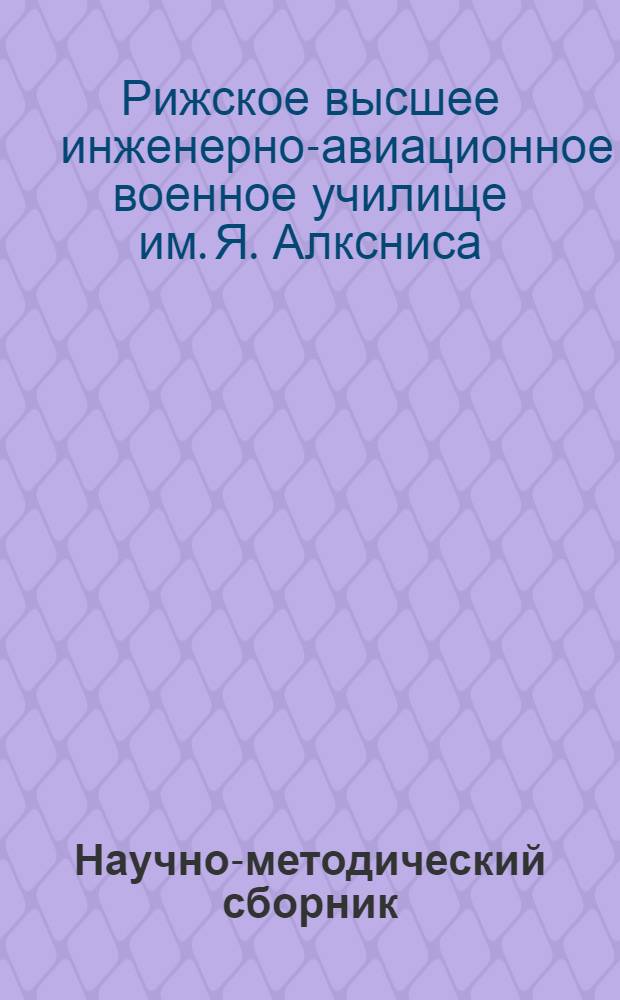 Рижское высшее инженерно-авиационное военное училище им. Я. Алксниса

Научно-методический сборник